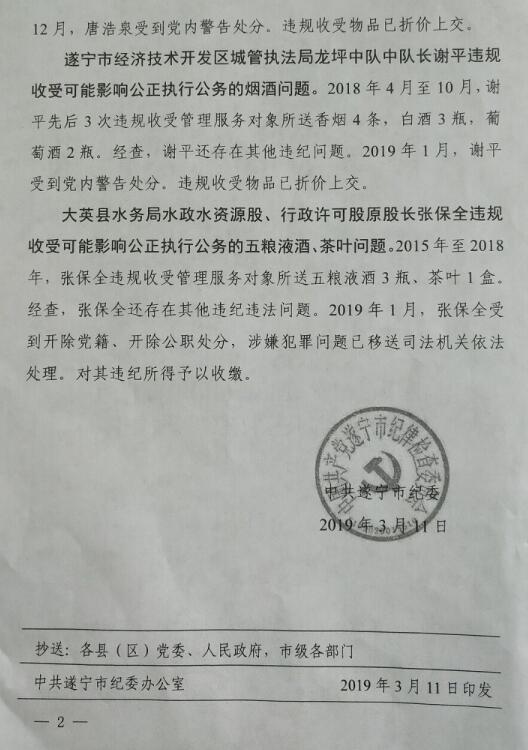 12月，唐浩泉受到党内警告处分。违规收受物品已折价上交。

遂宁市经济技术开发区城管执法局龙坪中队中队长谢平违规收受可能影响公正执行公务的烟酒问题。2018年4月至10月，谢平先后3次违规收受管理服务对象所送香烟4条，白酒3瓶，葡萄酒2瓶。经查，谢平还存在其他违纪问题。2019年1月，谢平受到党内警告处分。违规收受物品已折价上交。

大英县水务局水政水资源股、行政许可股原股长张保全违规收受可能影响公正执行公务的五粮液酒、茶叶问题。2015年至2018年，张保全违规收受管理服务对象所送五粮液酒3瓶、茶叶1盒。经查，张保全还存在其他违纪违法问题。2019年1月，张保全受到开除党籍、开除公职处分，涉嫌犯罪问题已移送司法机关依法处理。对其违纪所得予以收缴。

中国共产党遂宁市纪律检查委员会

中共遂宁市纪委

2019年3月11日

抄送：各县（区）党委、人民政府，市级各部门

中共遂宁市纪委办公室　　2019年3月11日印发

— 2 —